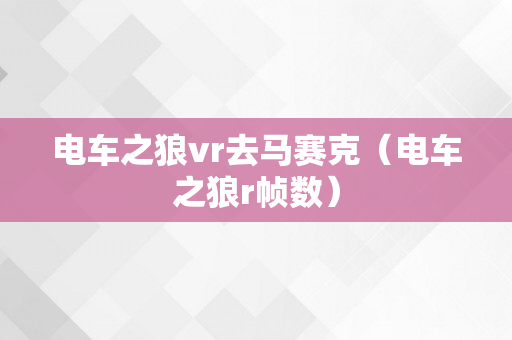 电车之狼vr去马赛克（电车之狼r帧数）